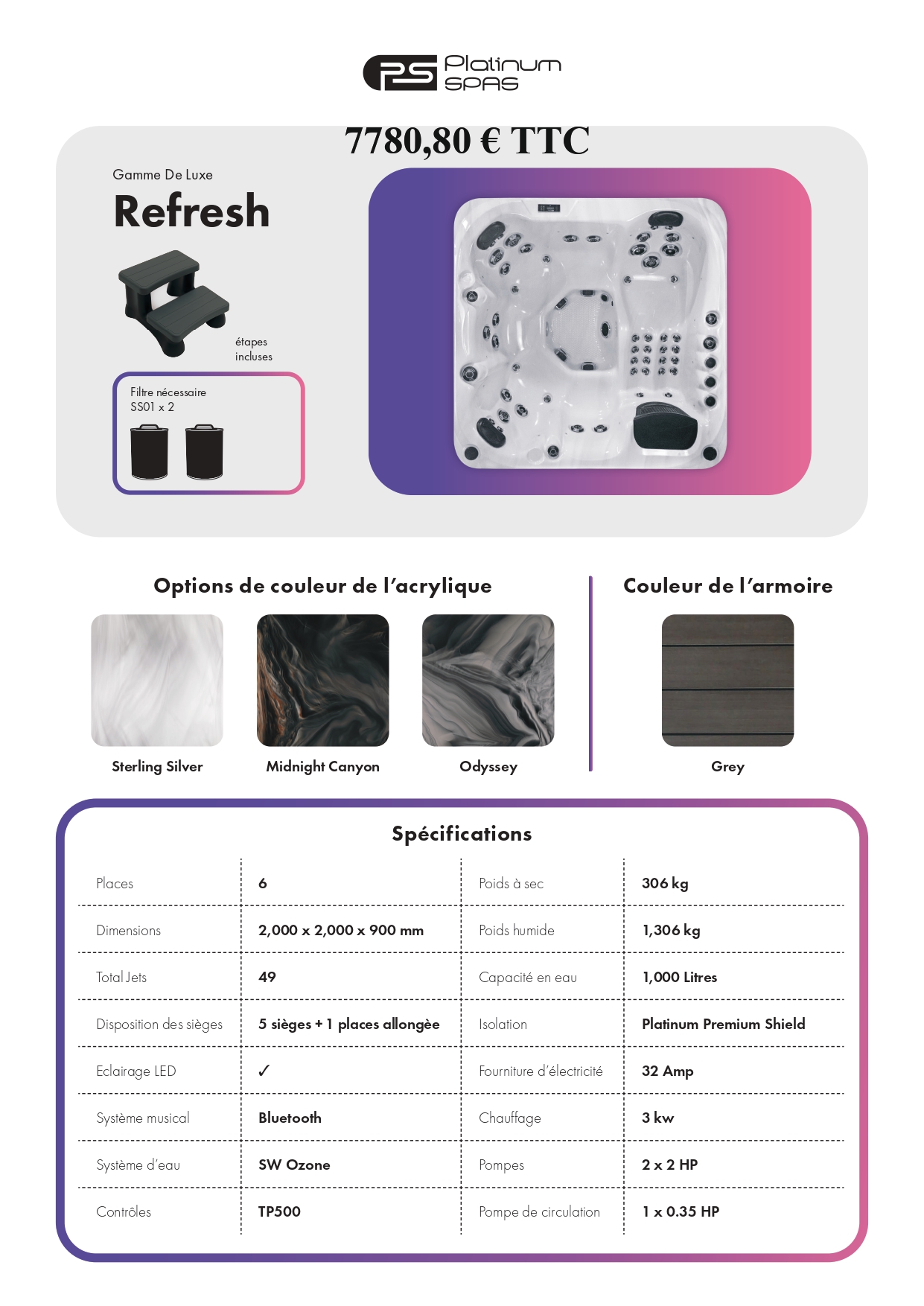 PS Platinum SPAS

7780,80 € TTC

Gamme De Luxe

Refresh

étapes incluses

Filtre nécessaire
SS01 x 2

Options de couleur de l'acrylique

Sterling Silver

Midnight Canyon

Odyssey

Couleur de l'armoire

Grey

Spécifications

| Places | 6 | Poids à sec | 306 kg |
|---|---|---|---|
| Dimensions | 2,000 x 2,000 x 900 mm | Poids humide | 1,306 kg |
| Total Jets | 49 | Capacité en eau | 1,000 Litres |
| Disposition des sièges | 5 sièges + 1 places allongèe | Isolation | Platinum Premium Shield |
| Eclairage LED | ✓ | Fourniture d'électricité | 32 Amp |
| Système musical | Bluetooth | Chauffage | 3 kw |
| Système d'eau | SW Ozone | Pompes | 2 x 2 HP |
| Contrôles | TP500 | Pompe de circulation | 1 x 0.35 HP |